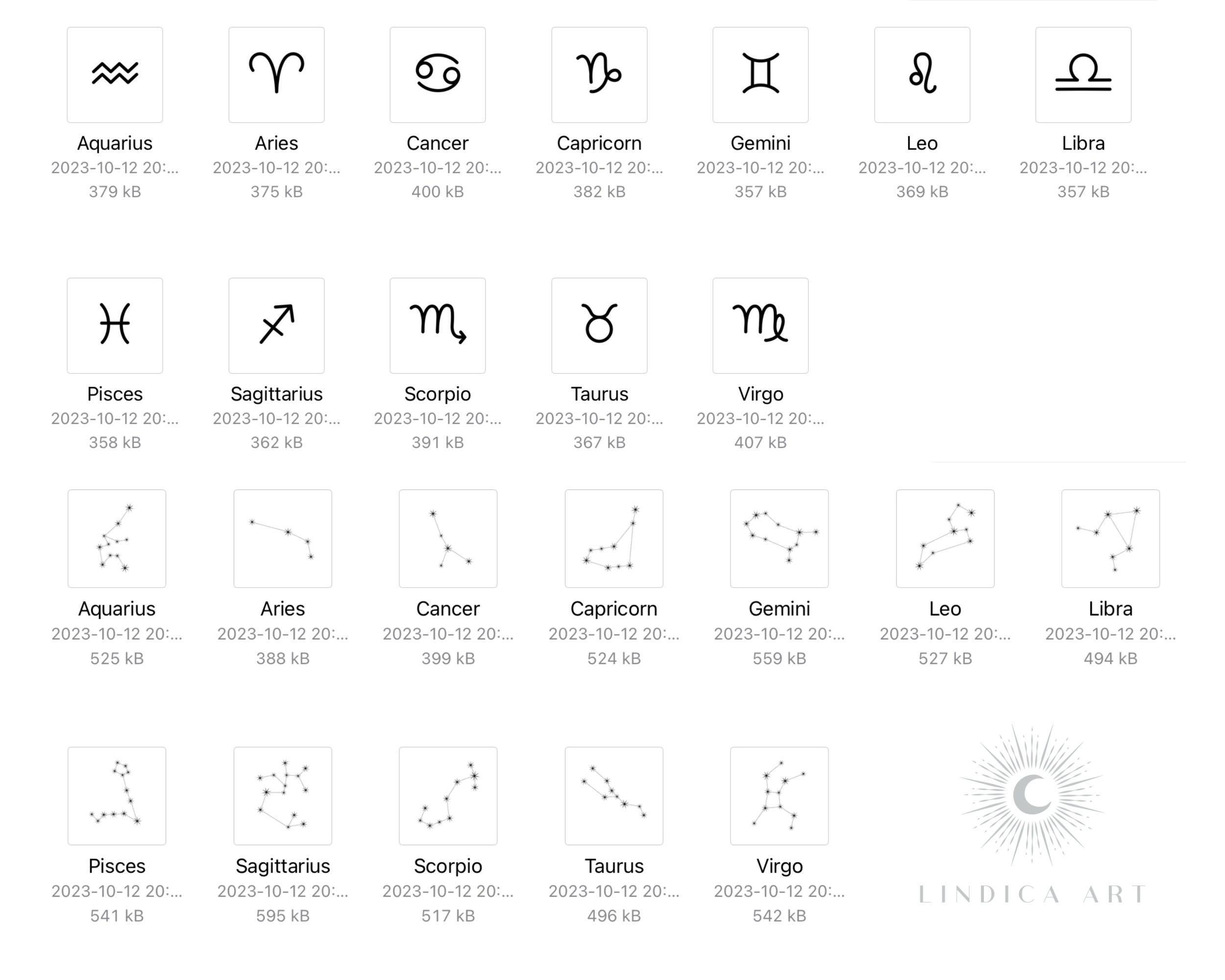 Aquarius
2023-10-12 20:...
379 kB

Aries
2023-10-12 20:...
375 kB

Cancer
2023-10-12 20:...
400 kB

Capricorn
2023-10-12 20:...
382 kB

Gemini
2023-10-12 20:...
357 kB

Leo
2023-10-12 20:...
369 kB

Libra
2023-10-12 20:...
357 kB

Pisces
2023-10-12 20:...
358 kB

Sagittarius
2023-10-12 20:...
362 kB

Scorpio
2023-10-12 20:...
391 kB

Taurus
2023-10-12 20:...
367 kB

Virgo
2023-10-12 20:...
407 kB

Aquarius
2023-10-12 20:...
525 kB

Aries
2023-10-12 20:...
388 kB

Cancer
2023-10-12 20:...
399 kB

Capricorn
2023-10-12 20:...
524 kB

Gemini
2023-10-12 20:...
559 kB

Leo
2023-10-12 20:...
527 kB

Libra
2023-10-12 20:...
494 kB

Pisces
2023-10-12 20:...
541 kB

Sagittarius
2023-10-12 20:...
595 kB

Scorpio
2023-10-12 20:...
517 kB

Taurus
2023-10-12 20:...
496 kB

Virgo
2023-10-12 20:...
542 kB

LINDICA ART